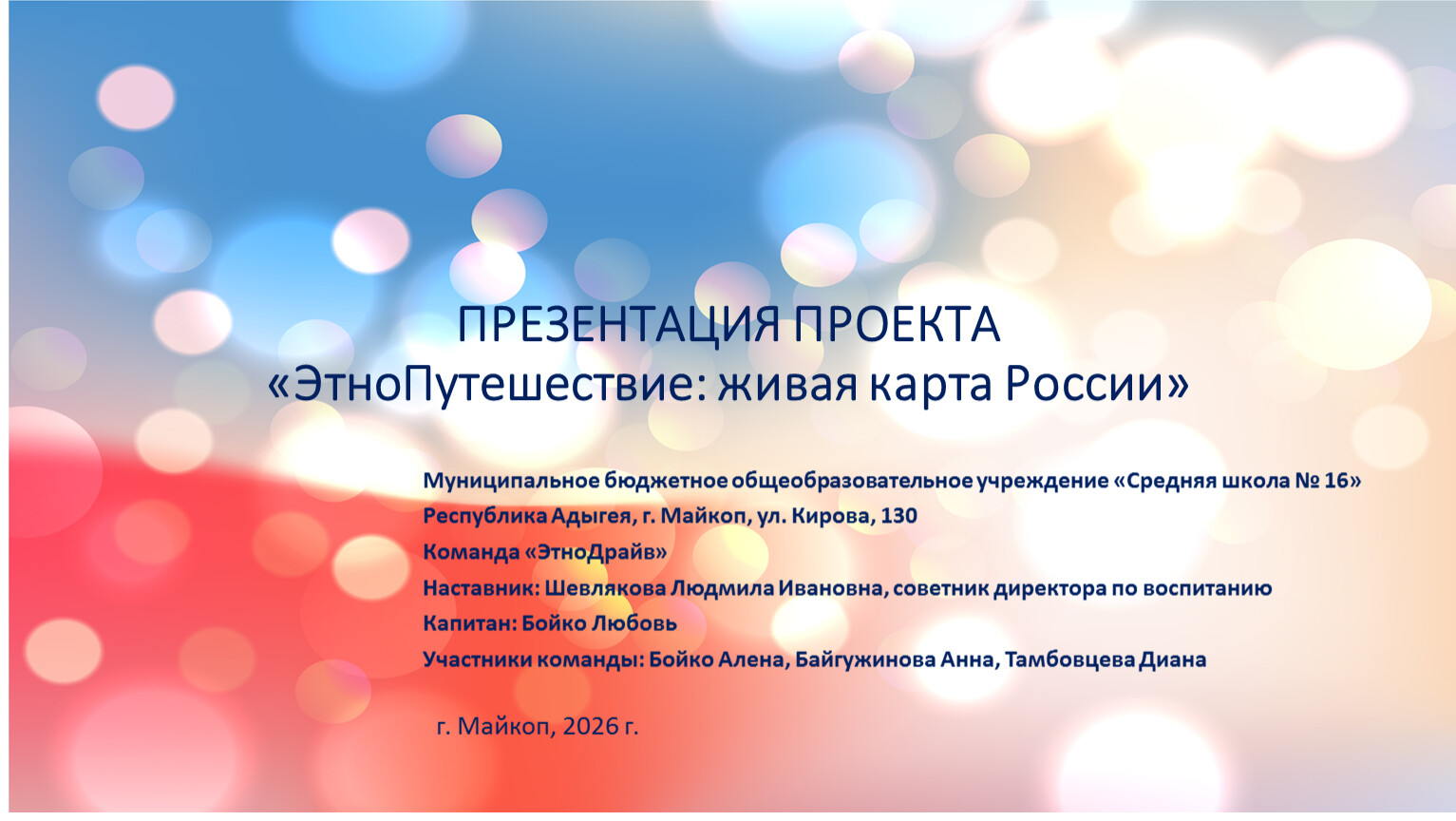 ПРЕЗЕНТАЦИЯ ПРОЕКТА
«ЭтноПутешествие: живая карта России»

Муниципальное бюджетное общеобразовательное учреждение «Средняя школа № 16»
Республика Адыгея, г. Майкоп, ул. Кирова, 130
Команда «ЭтноДрайв»
Наставник: Шевлякова Людмила Ивановна, советник директора по воспитанию
Капитан: Бойко Любовь
Участники команды: Бойко Алена, Байгужинова Анна, Тамбовцева Диана

г. Майкоп, 2026 г.